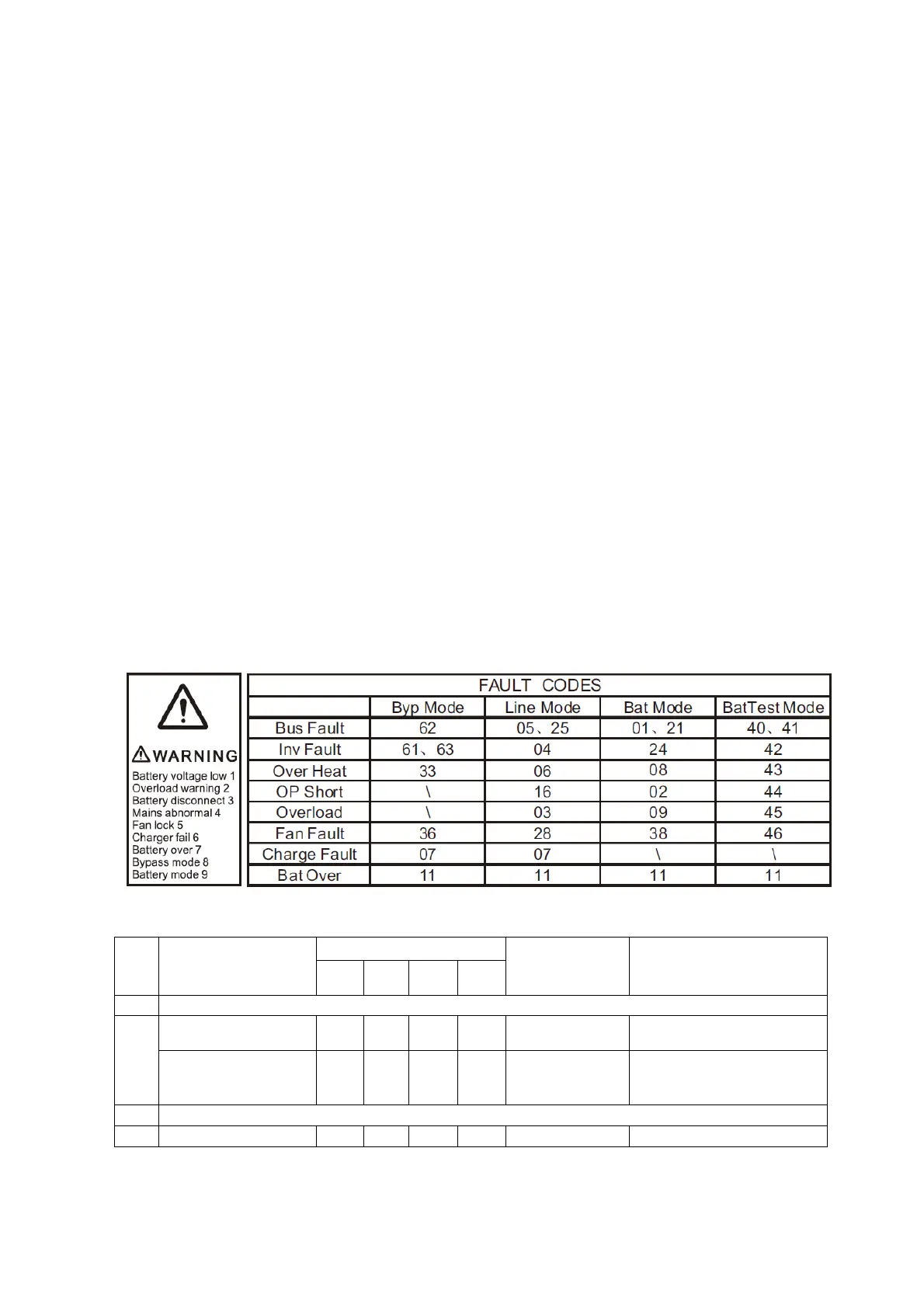 WARNING
Battery voltage low 1
Overload warning 2
Battery disconnect 3
Mains abnormal 4
Fan lock 5
Charger fail 6
Battery over 7
Bypass mode 8
Battery mode 9

FAULT CODES

| | Byp Mode | Line Mode | Bat Mode | BatTest Mode |
|---|---|---|---|---|
| Bus Fault | 62 | 05、25 | 01、21 | 40、41 |
| Inv Fault | 61、63 | 04 | 24 | 42 |
| Over Heat | 33 | 06 | 08 | 43 |
| OP Short | \ | 16 | 02 | 44 |
| Overload | \ | 03 | 09 | 45 |
| Fan Fault | 36 | 28 | 38 | 46 |
| Charge Fault | 07 | 07 | \ | \ |
| Bat Over | 11 | 11 | 11 | 11 |